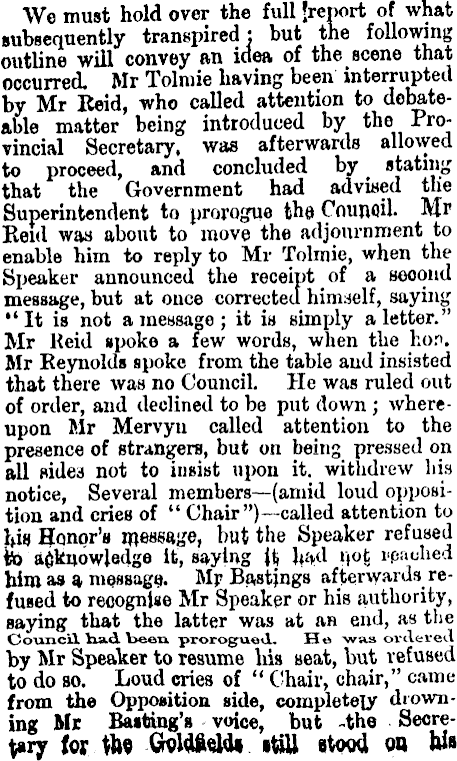 We must hold over the full report of what subsequently transpired; but the following outline will convey an idea of the scene that occurred. Mr Tolmie having been interrupted by Mr Reid, who called attention to debateable matter being introduced by the Provincial Secretary, was afterwards allowed to proceed, and concluded by stating that the Government had advised the Superintendent to prorogue the Council. Mr Reid was about to move the adjournment to enable him to reply to Mr Tolmie, when the Speaker announced the receipt of a second message, but at once corrected himself, saying "It is not a message; it is simply a letter." Mr Reid spoke a few words, when the hon. Mr Reynolds spoke from the table and insisted that there was no Council. He was ruled out of order, and declined to be put down; whereupon Mr Mervyn called attention to the presence of strangers, but on being pressed on all sides not to insist upon it, withdrew his notice, Several members—(amid loud opposition and cries of "Chair")—called attention to his Honor's message, but the Speaker refused to acknowledge it, saying it had not reached him as a message. Mr Bastings afterwards refused to recognise Mr Speaker or his authority, saying that the latter was at an end, as the Council had been prorogued. He was ordered by Mr Speaker to resume his seat, but refused to do so. Loud cries of "Chair, chair," came from the Opposition side, completely drowning Mr Basting's voice, but the Secretary for the Goldfields still stood on his